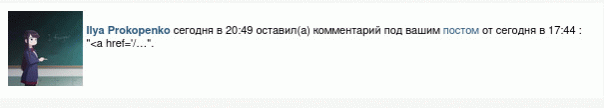 Ilya Prokopenko сегодня в 20:49 оставил(а) комментарий под вашим постом от сегодня в 17:44 : "<a href='/…".